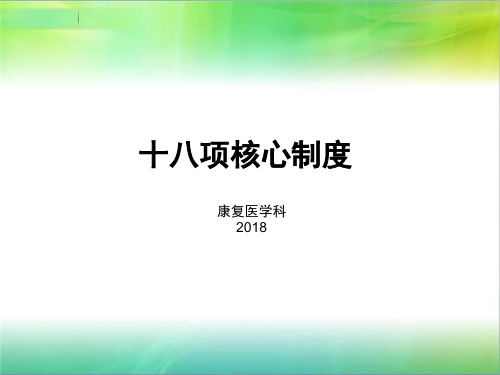 十八项核心制度

康复医学科
2018